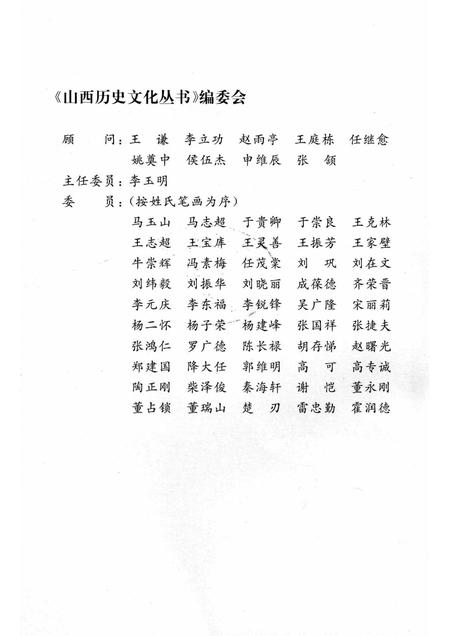 《山西历史文化丛书》编委会

顾　　问：王　谦　李立功　赵雨亭　王庭栋　任继愈
姚奠中　侯伍杰　申维辰　张　颔

主任委员：李玉明

委　　员：（按姓氏笔画为序）
马玉山　马志超　于贵卿　于崇良　王克林
王志超　王宝库　王灵善　王振芳　王家壁
牛崇辉　冯素梅　任茂棠　刘　巩　刘在文
刘纬毅　刘振华　刘晓丽　成葆德　齐荣晋
李元庆　李东福　李锐锋　吴广隆　宋丽莉
杨二怀　杨子荣　杨建峰　张国祥　张捷夫
张鸿仁　罗广德　陈长禄　胡存悌　赵曙光
郑建国　降大任　郭维明　高　可　高专诚
陶正刚　柴泽俊　秦海轩　谢　恺　董永刚
董占锁　董瑞山　楚　刃　雷忠勤　霍润德